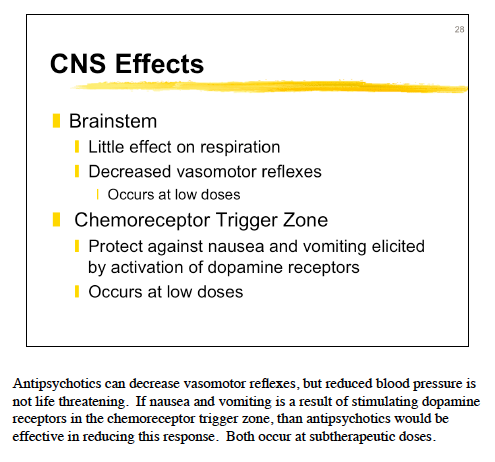 28

CNS Effects

Brainstem

Little effect on respiration

Decreased vasomotor reflexes

Occurs at low doses

Chemoreceptor Trigger Zone

Protect against nausea and vomiting elicited by activation of dopamine receptors

Occurs at low doses

Antipsychotics can decrease vasomotor reflexes, but reduced blood pressure is not life threatening. If nausea and vomiting is a result of stimulating dopamine receptors in the chemoreceptor trigger zone, than antipsychotics would be effective in reducing this response. Both occur at subtherapeutic doses.